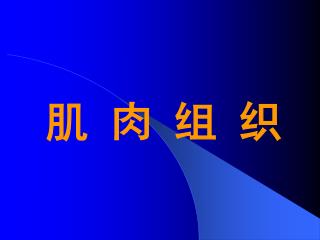 肌 肉 组 织